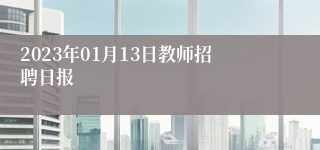 2023年01月13日教师招聘日报